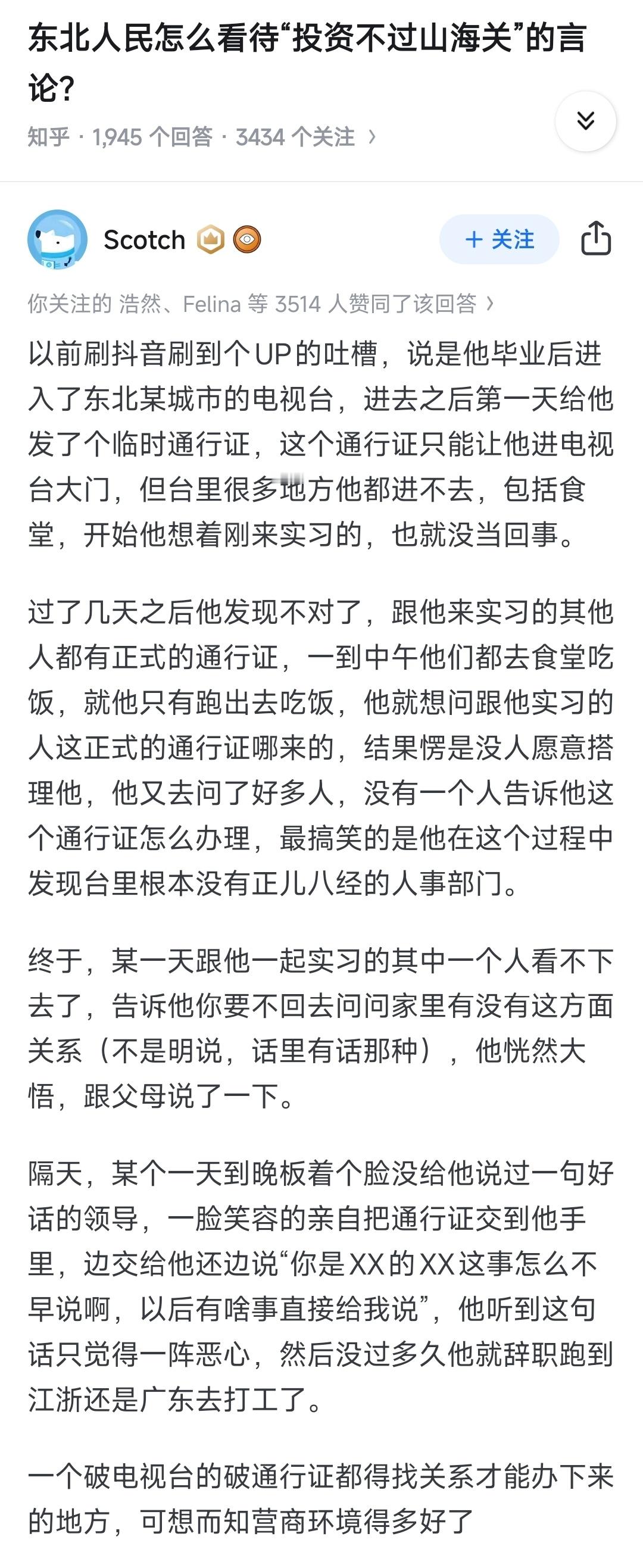 东北人民怎么看待“投资不过山海关”的言论?

知乎 · 1,945 个回答 · 3434 个关注 ›

Scotch

+ 关注

你关注的 浩然、Felina 等 3514 人赞同了该回答 ›

以前刷抖音刷到个UP的吐槽，说是他毕业后进入了东北某城市的电视台，进去之后第一天给他发了个临时通行证，这个通行证只能让他进电视台大门，但台里很多地方他都进不去，包括食堂，开始他想着刚来实习的，也就没当回事。

过了几天之后他发现不对了，跟他来实习的其他人都有正式的通行证，一到中午他们都去食堂吃饭，就他只有跑出去吃饭，他就想问跟他实习的人这正式的通行证哪来的，结果愣是没人愿意搭理他，他又去问了好多人，没有一个人告诉他这个通行证怎么办理，最搞笑的是他在这个过程中发现台里根本没有正儿八经的人事部门。

终于，某一天跟他一起实习的其中一个人看不下去了，告诉他你要不回去问问家里有没有这方面关系（不是明说，话里有话那种），他恍然大悟，跟父母说了一下。

隔天，某个一天到晚板着个脸没给他说过一句好话的领导，一脸笑容的亲自把通行证交到他手里，边交给他还边说“你是XX的XX这事怎么不早说啊，以后有啥事直接给我说”，他听到这句话只觉得一阵恶心，然后没过多久他就辞职跑到江浙还是广东去打工了。

一个破电视台的破通行证都得找关系才能办下来的地方，可想而知营商环境得多好了